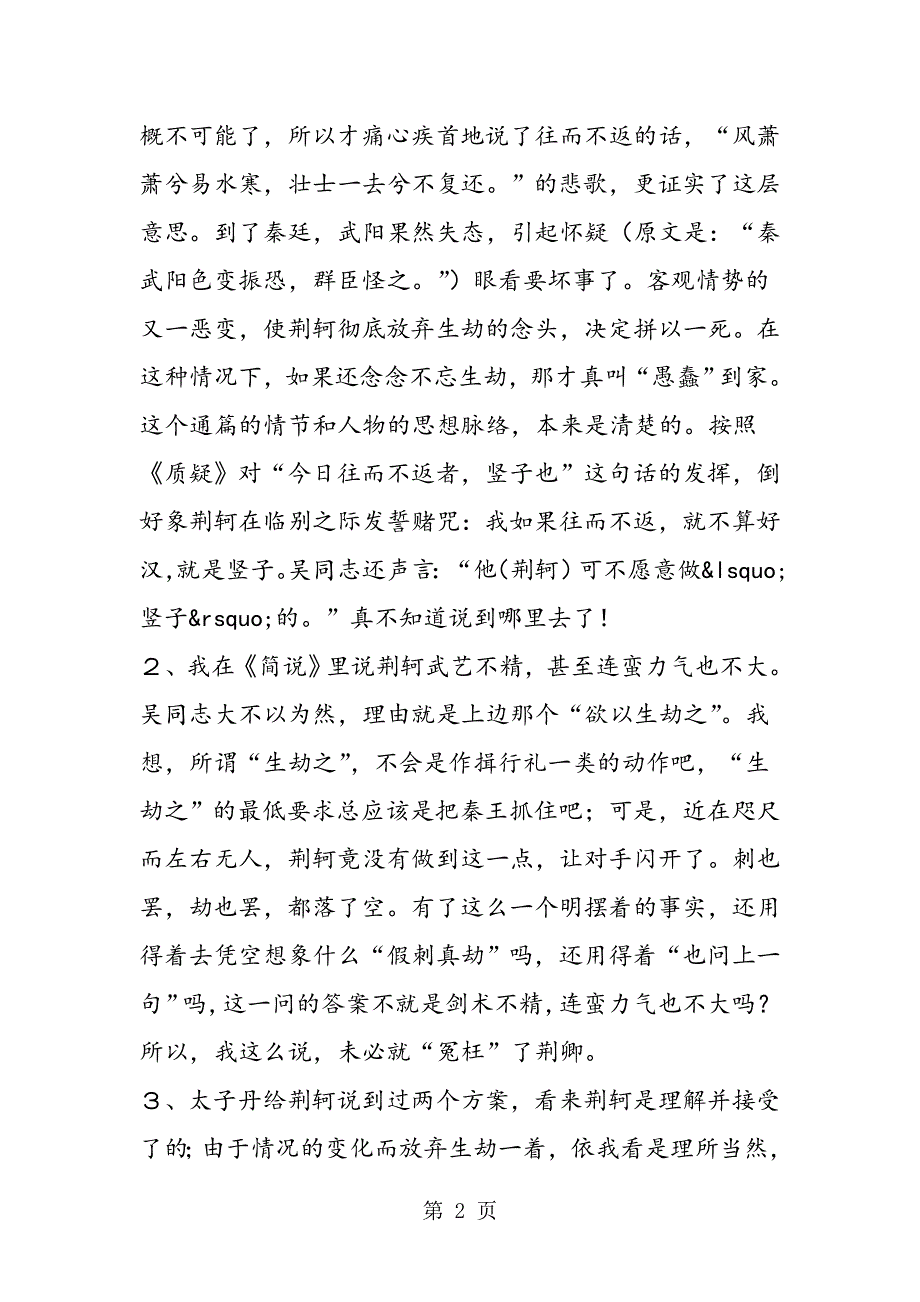 概不可能了，所以才痛心疾首地说了往而不返的话，“风萧萧兮易水寒，壮士一去兮不复还。”的悲歌，更证实了这层意思。到了秦廷，武阳果然失态，引起怀疑（原文是：“秦武阳色变振恐，群臣怪之。”）眼看要坏事了。客观情势的又一恶变，使荆轲彻底放弃生劫的念头，决定拼以一死。在这种情况下，如果还念念不忘生劫，那才真叫“愚蠢”到家。这个通篇的情节和人物的思想脉络，本来是清楚的。按照《质疑》对“今日往而不返者，竖子也”这句话的发挥，倒好象荆轲在临别之际发誓赌咒：我如果往而不返，就不算好汉,就是竖子。吴同志还声言：“他(荆轲）可不愿意做&lsquo;竖子&rsquo;的。”真不知道说到哪里去了！

２、我在《简说》里说荆轲武艺不精，甚至连蛮力气也不大。吴同志大不以为然，理由就是上边那个“欲以生劫之”。我想，所谓“生劫之”，不会是作揖行礼一类的动作吧，“生劫之”的最低要求总应该是把秦王抓住吧；可是，近在咫尺而左右无人，荆轲竟没有做到这一点，让对手闪开了。刺也罢，劫也罢，都落了空。有了这么一个明摆着的事实，还用得着去凭空想象什么“假刺真劫”吗，还用得着“也问上一句”吗,这一问的答案不就是剑术不精,连蛮力气也不大吗？所以，我这么说，未必就“冤枉”了荆卿。

３、太子丹给荆轲说到过两个方案，看来荆轲是理解并接受了的;由于情况的变化而放弃生劫一着，依我看是理所当然，

第 2 页